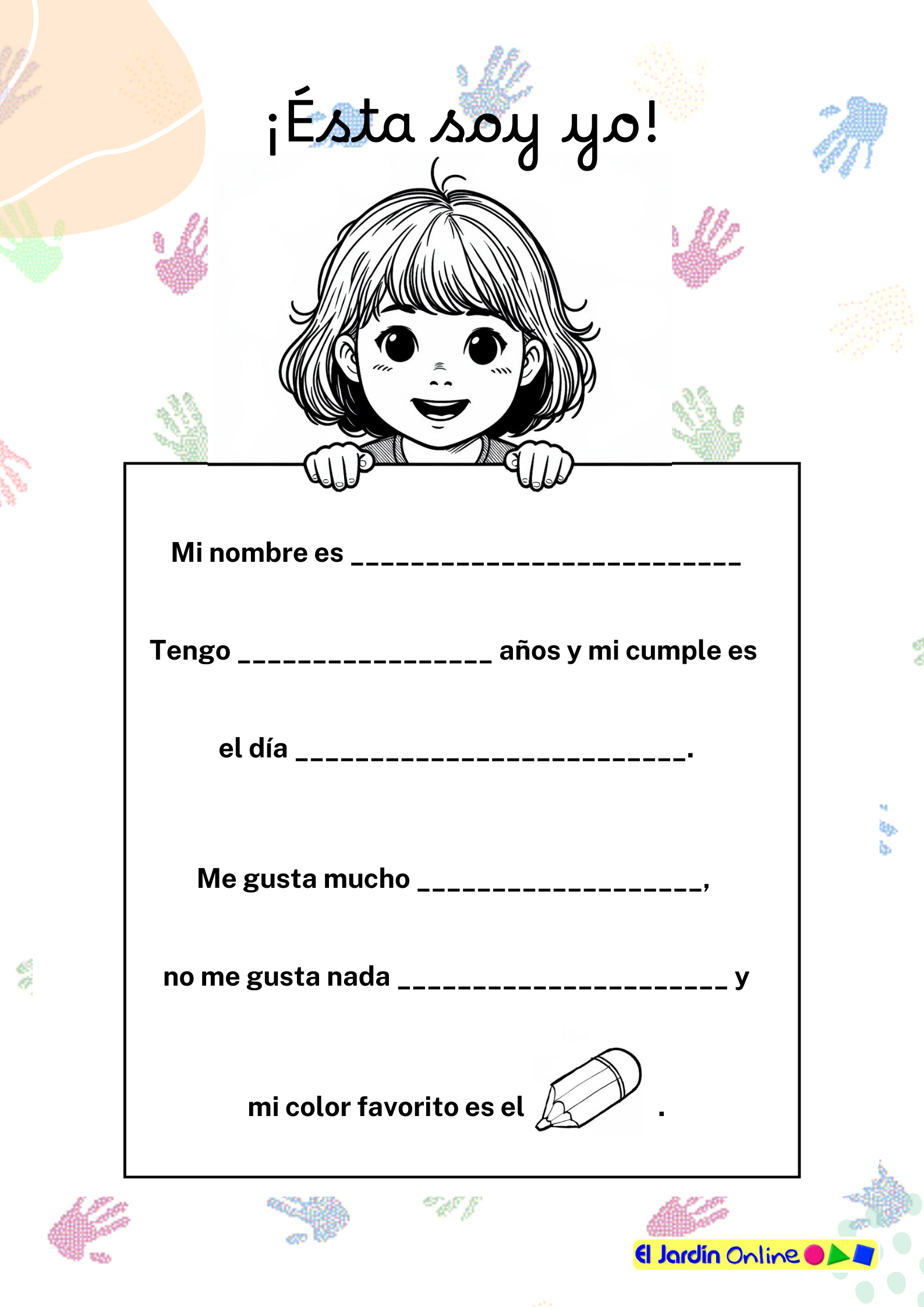 ¡Ésta soy yo!

Mi nombre es ____

Tengo ____ años y mi cumple es

el día ____.

Me gusta mucho ____,

no me gusta nada ____ y

mi color favorito es el .

El Jardín Online